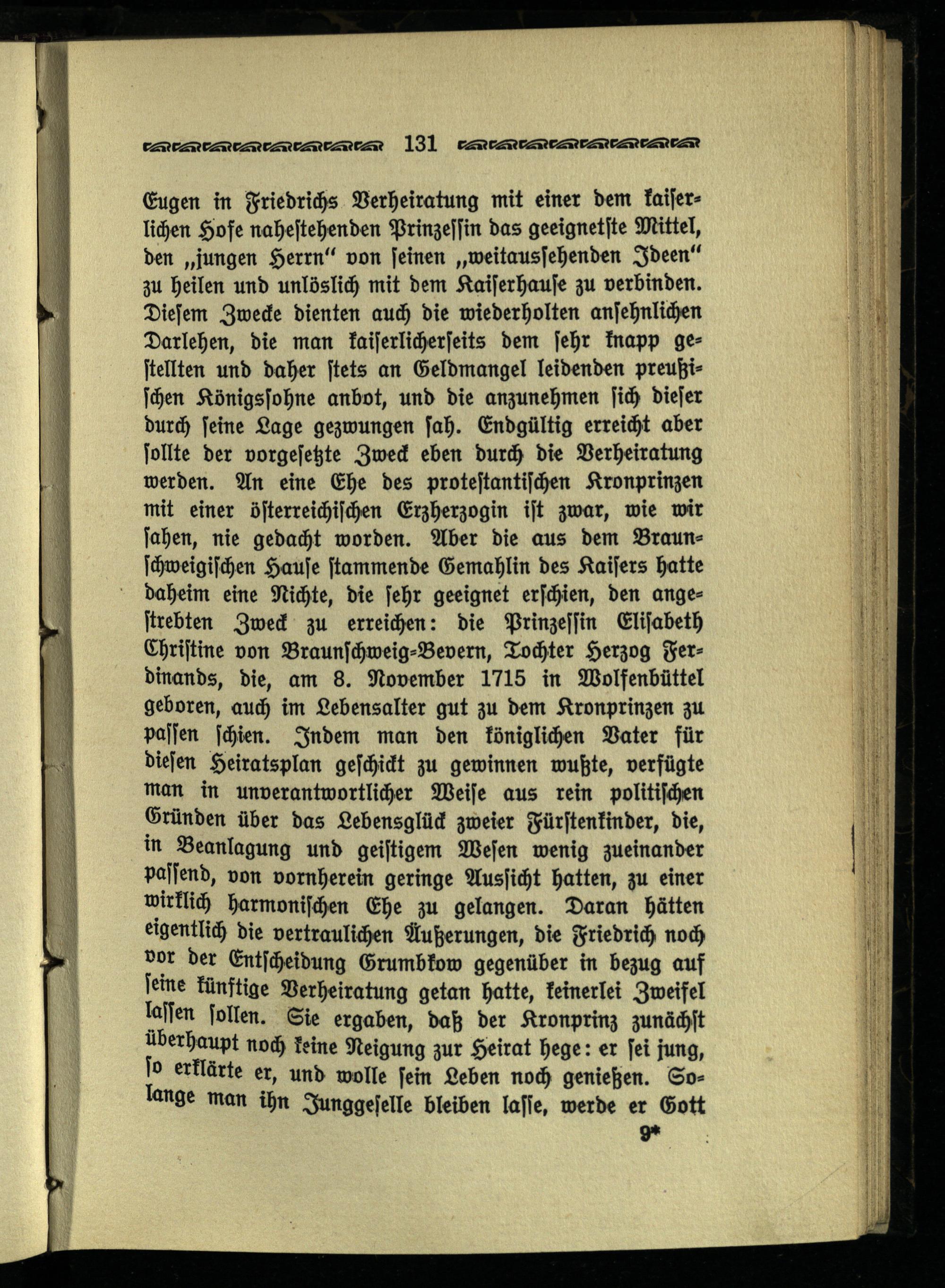 131

Eugen in Friedrichs Verheiratung mit einer dem kaiserlichen Hofe nahestehenden Prinzessin das geeignetste Mittel, den „jungen Herrn“ von seinen „weitaussehenden Ideen“ zu heilen und unlöslich mit dem Kaiserhause zu verbinden. Diesem Zwecke dienten auch die wiederholten ansehnlichen Darlehen, die man kaiserlicherseits dem sehr knapp gestellten und daher stets an Geldmangel leidenden preußischen Königssohne anbot, und die anzunehmen sich dieser durch seine Lage gezwungen sah. Endgültig erreicht aber sollte der vorgesetzte Zweck eben durch die Verheiratung werden. An eine Ehe des protestantischen Kronprinzen mit einer österreichischen Erzherzogin ist zwar, wie wir sahen, nie gedacht worden. Aber die aus dem Braunschweigischen Hause stammende Gemahlin des Kaisers hatte daheim eine Nichte, die sehr geeignet erschien, den angestrebten Zweck zu erreichen: die Prinzessin Elisabeth Christine von Braunschweig-Bevern, Tochter Herzog Ferdinands, die, am 8. November 1715 in Wolfenbüttel geboren, auch im Lebensalter gut zu dem Kronprinzen zu passen schien. Indem man den königlichen Vater für diesen Heiratsplan geschickt zu gewinnen wußte, verfügte man in unverantwortlicher Weise aus rein politischen Gründen über das Lebensglück zweier Fürstenkinder, die, in Beanlagung und geistigem Wesen wenig zueinander passend, von vornherein geringe Aussicht hatten, zu einer wirklich harmonischen Ehe zu gelangen. Daran hätten eigentlich die vertraulichen Äußerungen, die Friedrich noch vor der Entscheidung Grumbkow gegenüber in bezug auf seine künftige Verheiratung getan hatte, keinerlei Zweifel lassen sollen. Sie ergaben, daß der Kronprinz zunächst überhaupt noch keine Neigung zur Heirat hege: er sei jung, so erklärte er, und wolle sein Leben noch genießen. Solange man ihn Junggeselle bleiben lasse, werde er Gott

9*